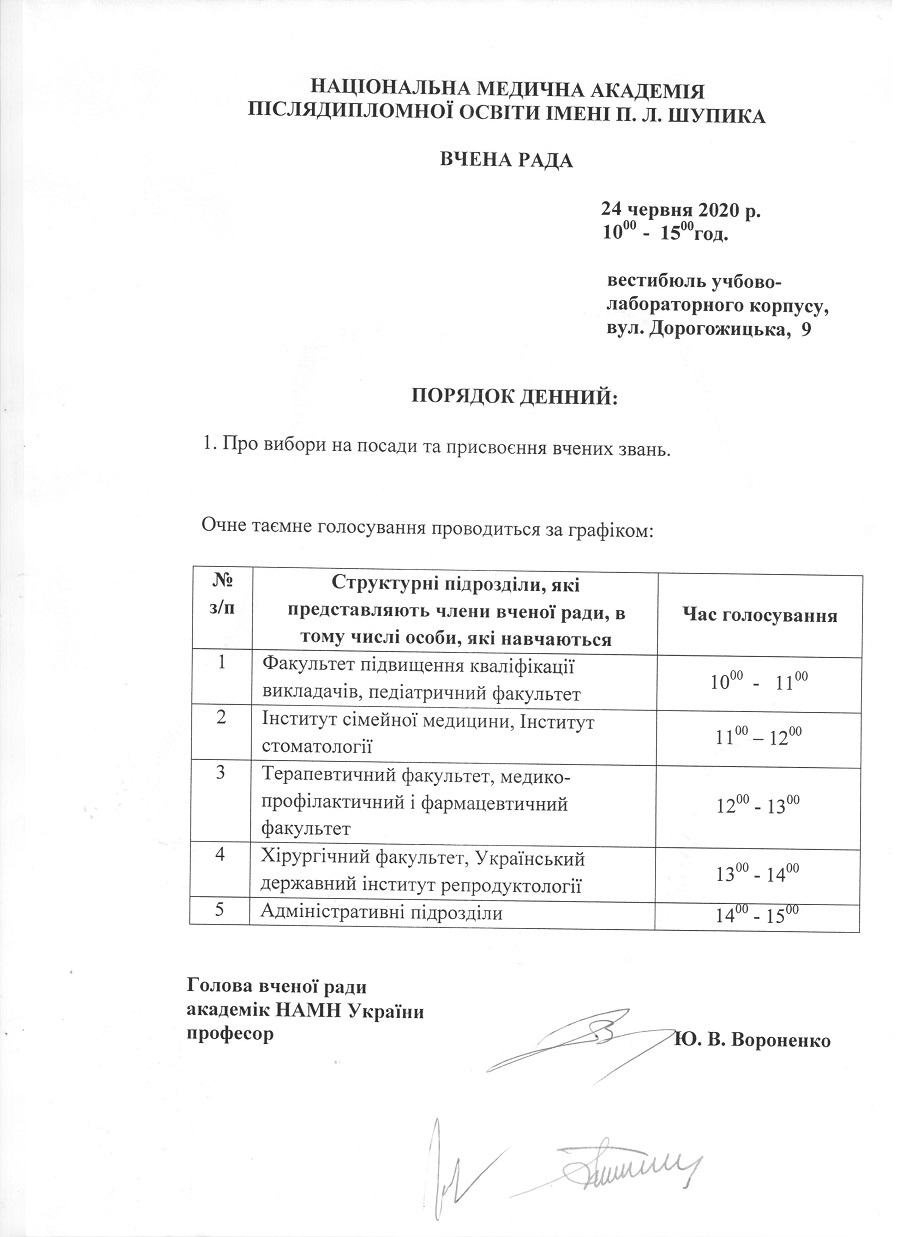 НАЦІОНАЛЬНА МЕДИЧНА АКАДЕМІЯ
ПІСЛЯДИПЛОМНОЇ ОСВІТИ ІМЕНІ П. Л. ШУПИКА

ВЧЕНА РАДА

24 червня 2020 р.
$10^{00}$ - $15^{00}$год.

вестибюль учбово-лабораторного корпусу,
вул. Дорогожицька, 9

ПОРЯДОК ДЕННИЙ:

1. Про вибори на посади та присвоєння вчених звань.

Очне таємне голосування проводиться за графіком:

| № з/п | Структурні підрозділи, які представляють члени вченої ради, в тому числі особи, які навчаються | Час голосування |
|---|---|---|
| 1 | Факультет підвищення кваліфікації викладачів, педіатричний факультет | $10^{00}$ - $11^{00}$ |
| 2 | Інститут сімейної медицини, Інститут стоматології | $11^{00}$ – $12^{00}$ |
| 3 | Терапевтичний факультет, медико-профілактичний і фармацевтичний факультет | $12^{00}$ - $13^{00}$ |
| 4 | Хірургічний факультет, Український державний інститут репродуктології | $13^{00}$ - $14^{00}$ |
| 5 | Адміністративні підрозділи | $14^{00}$ - $15^{00}$ |

Голова вченої ради
академік НАМН України
професор Ю. В. Вороненко